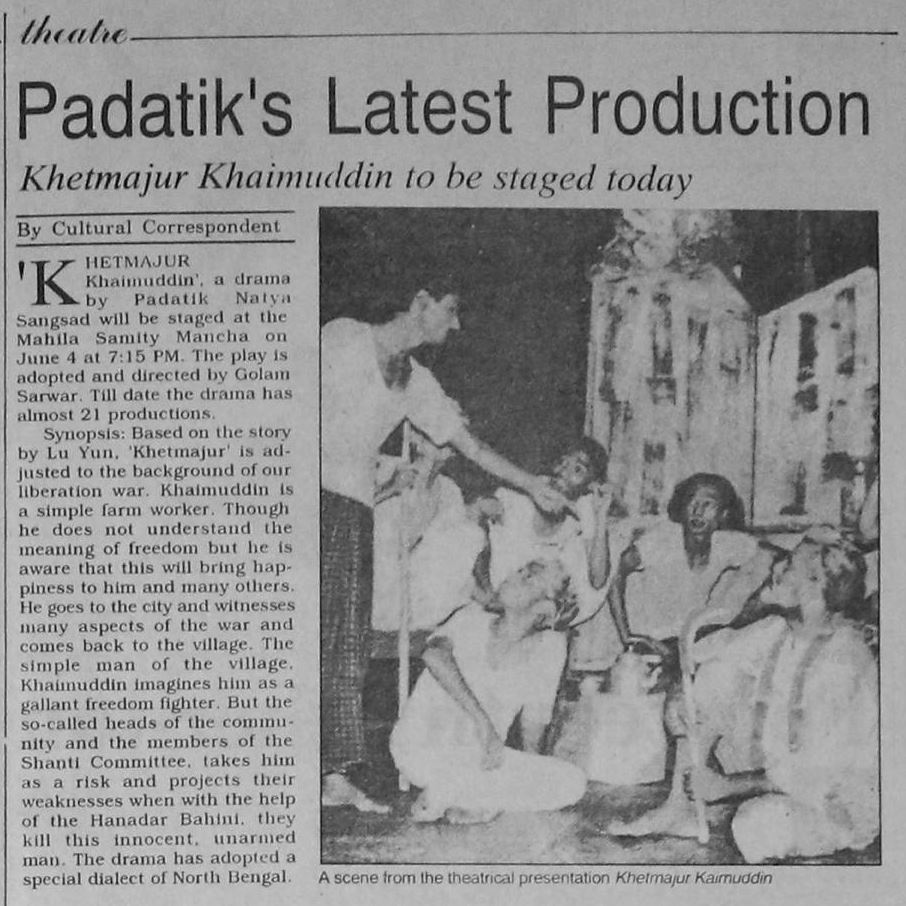 theatre

Padatik's Latest Production

Khetmajur Khaimuddin to be staged today

By Cultural Correspondent

'KHETMAJUR Khaimuddin', a drama by Padatik Natya Sangsad will be staged at the Mahila Samity Mancha on June 4 at 7:15 PM. The play is adopted and directed by Golam Sarwar. Till date the drama has almost 21 productions.

Synopsis: Based on the story by Lu Yun, 'Khetmajur' is adjusted to the background of our liberation war. Khaimuddin is a simple farm worker. Though he does not understand the meaning of freedom but he is aware that this will bring happiness to him and many others. He goes to the city and witnesses many aspects of the war and comes back to the village. The simple man of the village, Khaimuddin imagines him as a gallant freedom fighter. But the so-called heads of the community and the members of the Shanti Committee, takes him as a risk and projects their weaknesses when with the help of the Hanadar Bahini, they kill this innocent, unarmed man. The drama has adopted a special dialect of North Bengal.

A scene from the theatrical presentation Khetmajur Kaimuddin